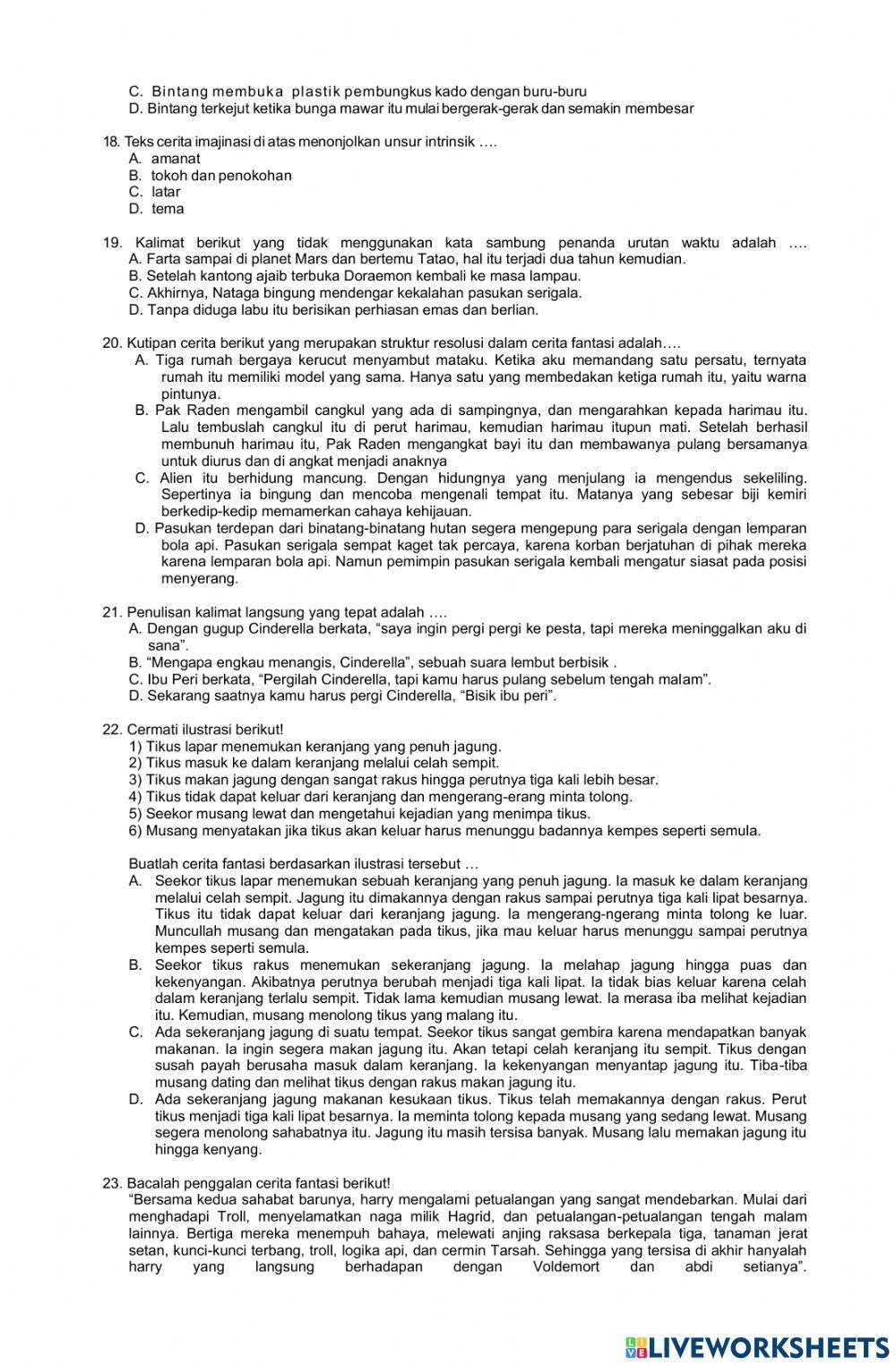 C. Bintang membuka plastik pembungkus kado dengan buru-buru
D. Bintang terkejut ketika bunga mawar itu mulai bergerak-gerak dan semakin membesar

18. Teks cerita imajinasi di atas menonjolkan unsur intrinsik ….
A. amanat
B. tokoh dan penokohan
C. latar
D. tema

19. Kalimat berikut yang tidak menggunakan kata sambung penanda urutan waktu adalah ….
A. Farta sampai di planet Mars dan bertemu Tatao, hal itu terjadi dua tahun kemudian.
B. Setelah kantong ajaib terbuka Doraemon kembali ke masa lampau.
C. Akhirnya, Nataga bingung mendengar kekalahan pasukan serigala.
D. Tanpa diduga labu itu berisikan perhiasan emas dan berlian.

20. Kutipan cerita berikut yang merupakan struktur resolusi dalam cerita fantasi adalah….
A. Tiga rumah bergaya kerucut menyambut mataku. Ketika aku memandang satu persatu, ternyata rumah itu memiliki model yang sama. Hanya satu yang membedakan ketiga rumah itu, yaitu warna pintunya.
B. Pak Raden mengambil cangkul yang ada di sampingnya, dan mengarahkan kepada harimau itu. Lalu tembuslah cangkul itu di perut harimau, kemudian harimau itupun mati. Setelah berhasil membunuh harimau itu, Pak Raden mengangkat bayi itu dan membawanya pulang bersamanya untuk diurus dan di angkat menjadi anaknya
C. Alien itu berhidung mancung. Dengan hidungnya yang menjulang ia mengendus sekeliling. Sepertinya ia bingung dan mencoba mengenali tempat itu. Matanya yang sebesar biji kemiri berkedip-kedip memamerkan cahaya kehijauan.
D. Pasukan terdepan dari binatang-binatang hutan segera mengepung para serigala dengan lemparan bola api. Pasukan serigala sempat kaget tak percaya, karena korban berjatuhan di pihak mereka karena lemparan bola api. Namun pemimpin pasukan serigala kembali mengatur siasat pada posisi menyerang.

21. Penulisan kalimat langsung yang tepat adalah ….
A. Dengan gugup Cinderella berkata, “saya ingin pergi pergi ke pesta, tapi mereka meninggalkan aku di sana”.
B. “Mengapa engkau menangis, Cinderella”, sebuah suara lembut berbisik .
C. Ibu Peri berkata, “Pergilah Cinderella, tapi kamu harus pulang sebelum tengah malam”.
D. Sekarang saatnya kamu harus pergi Cinderella, “Bisik ibu peri”.

22. Cermati ilustrasi berikut!
1) Tikus lapar menemukan keranjang yang penuh jagung.
2) Tikus masuk ke dalam keranjang melalui celah sempit.
3) Tikus makan jagung dengan sangat rakus hingga perutnya tiga kali lebih besar.
4) Tikus tidak dapat keluar dari keranjang dan mengerang-erang minta tolong.
5) Seekor musang lewat dan mengetahui kejadian yang menimpa tikus.
6) Musang menyatakan jika tikus akan keluar harus menunggu badannya kempes seperti semula.

Buatlah cerita fantasi berdasarkan ilustrasi tersebut …
A. Seekor tikus lapar menemukan sebuah keranjang yang penuh jagung. Ia masuk ke dalam keranjang melalui celah sempit. Jagung itu dimakannya dengan rakus sampai perutnya tiga kali lipat besarnya. Tikus itu tidak dapat keluar dari keranjang jagung. Ia mengerang-ngerang minta tolong ke luar. Muncullah musang dan mengatakan pada tikus, jika mau keluar harus menunggu sampai perutnya kempes seperti semula.
B. Seekor tikus rakus menemukan sekeranjang jagung. Ia melahap jagung hingga puas dan kekenyangan. Akibatnya perutnya berubah menjadi tiga kali lipat. Ia tidak bias keluar karena celah dalam keranjang terlalu sempit. Tidak lama kemudian musang lewat. Ia merasa iba melihat kejadian itu. Kemudian, musang menolong tikus yang malang itu.
C. Ada sekeranjang jagung di suatu tempat. Seekor tikus sangat gembira karena mendapatkan banyak makanan. Ia ingin segera makan jagung itu. Akan tetapi celah keranjang itu sempit. Tikus dengan susah payah berusaha masuk dalam keranjang. Ia kekenyangan menyantap jagung itu. Tiba-tiba musang dating dan melihat tikus dengan rakus makan jagung itu.
D. Ada sekeranjang jagung makanan kesukaan tikus. Tikus telah memakannya dengan rakus. Perut tikus menjadi tiga kali lipat besarnya. Ia meminta tolong kepada musang yang sedang lewat. Musang segera menolong sahabatnya itu. Jagung itu masih tersisa banyak. Musang lalu memakan jagung itu hingga kenyang.

23. Bacalah penggalan cerita fantasi berikut!
“Bersama kedua sahabat barunya, harry mengalami petualangan yang sangat mendebarkan. Mulai dari menghadapi Troll, menyelamatkan naga milik Hagrid, dan petualangan-petualangan tengah malam lainnya. Bertiga mereka menempuh bahaya, melewati anjing raksasa berkepala tiga, tanaman jerat setan, kunci-kunci terbang, troll, logika api, dan cermin Tarsah. Sehingga yang tersisa di akhir hanyalah harry yang langsung berhadapan dengan Voldemort dan abdi setianya”.

LIVEWORKSHEETS